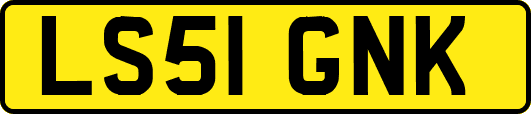 LS51 GNK